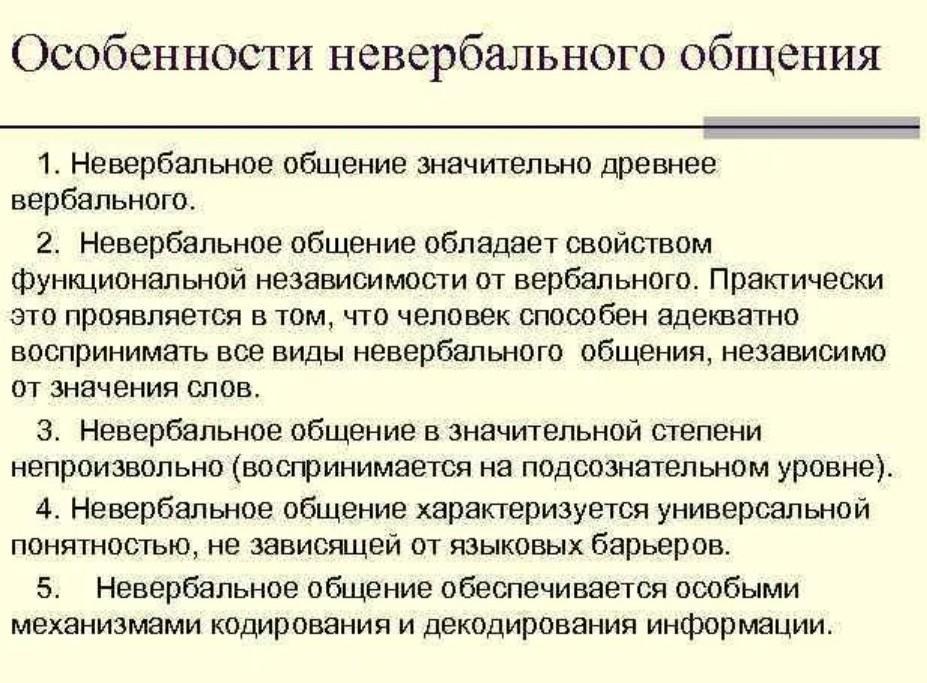 Особенности невербального общения

1. Невербальное общение значительно древнее вербального.

2. Невербальное общение обладает свойством функциональной независимости от вербального. Практически это проявляется в том, что человек способен адекватно воспринимать все виды невербального общения, независимо от значения слов.

3. Невербальное общение в значительной степени непроизвольно (воспринимается на подсознательном уровне).

4. Невербальное общение характеризуется универсальной понятностью, не зависящей от языковых барьеров.

5. Невербальное общение обеспечивается особыми механизмами кодирования и декодирования информации.